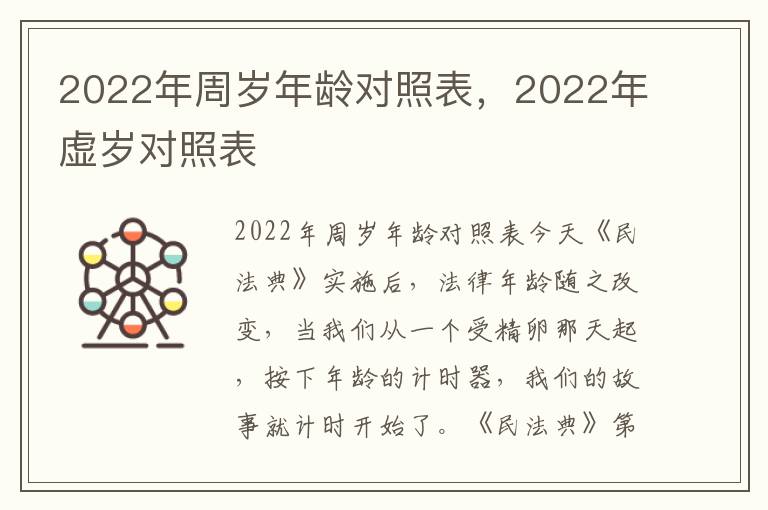 2022年周岁年龄对照表，2022年虚岁对照表

2022年周岁年龄对照表今天《民法典》实施后，法律年龄随之改变，当我们从一个受精卵那天起，按下年龄的计时器，我们的故事就计时开始了。《民法典》第